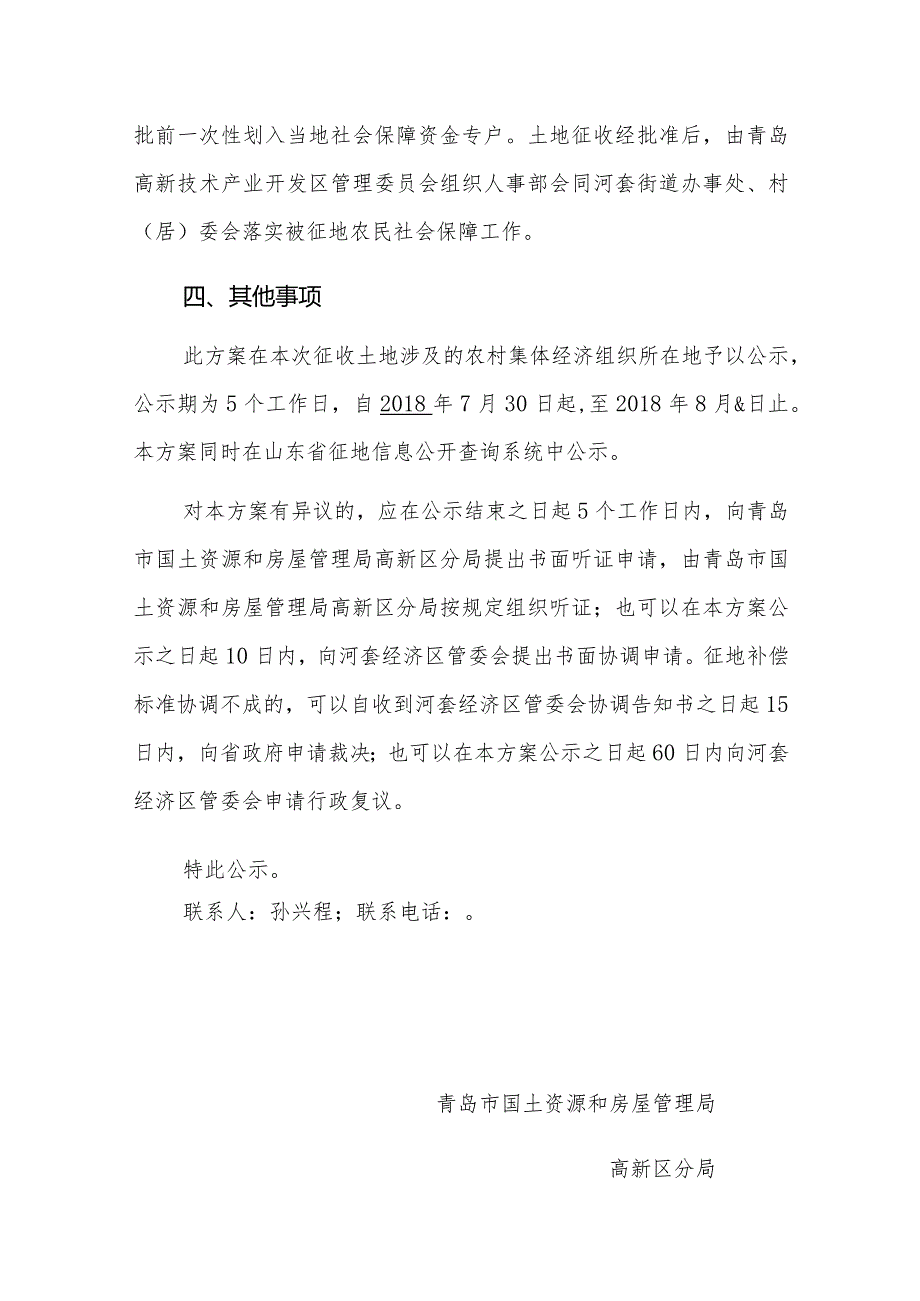 批前一次性划入当地社会保障资金专户。土地征收经批准后，由青岛高新技术产业开发区管理委员会组织人事部会同河套街道办事处、村（居）委会落实被征地农民社会保障工作。

四、其他事项

此方案在本次征收土地涉及的农村集体经济组织所在地予以公示，公示期为5个工作日，自2018年7月30日起,至2018年8月&日止。本方案同时在山东省征地信息公开查询系统中公示。

对本方案有异议的，应在公示结束之日起5个工作日内，向青岛市国土资源和房屋管理局高新区分局提出书面听证申请，由青岛市国土资源和房屋管理局高新区分局按规定组织听证；也可以在本方案公示之日起10日内，向河套经济区管委会提出书面协调申请。征地补偿标准协调不成的，可以自收到河套经济区管委会协调告知书之日起15日内，向省政府申请裁决；也可以在本方案公示之日起60日内向河套经济区管委会申请行政复议。

特此公示。
联系人：孙兴程；联系电话：。

青岛市国土资源和房屋管理局

高新区分局